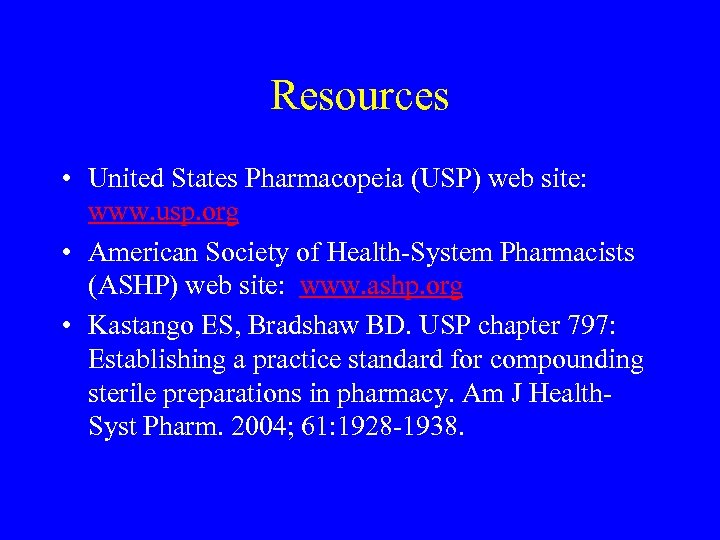 Resources

• United States Pharmacopeia (USP) web site: www.usp.org

• American Society of Health-System Pharmacists (ASHP) web site: www.ashp.org

• Kastango ES, Bradshaw BD. USP chapter 797: Establishing a practice standard for compounding sterile preparations in pharmacy. Am J Health-Syst Pharm. 2004; 61:1928-1938.